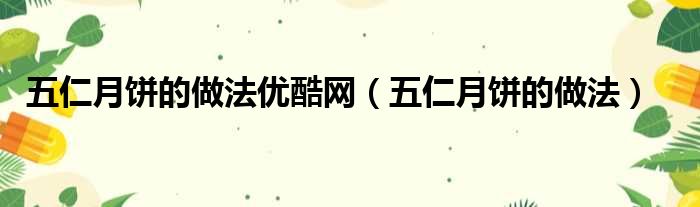 五仁月饼的做法优酷网（五仁月饼的做法）